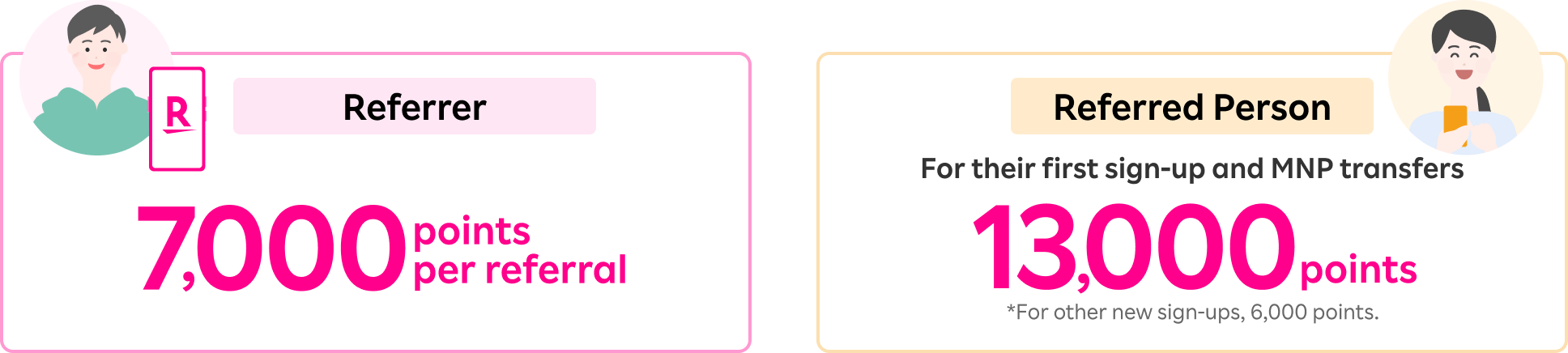 R

Referrer

7,000 points per referral

Referred Person

For their first sign-up and MNP transfers

13,000 points

*For other new sign-ups, 6,000 points.